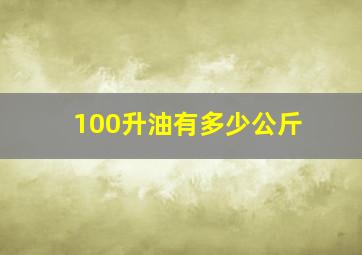 100升油有多少公斤